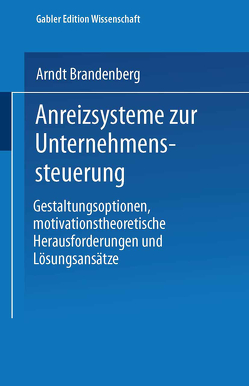 Gabler Edition Wissenschaft

Arndt Brandenberg

Anreizsysteme zur Unternehmenssteuerung

Gestaltungsoptionen, motivationstheoretische Herausforderungen und Lösungsansätze